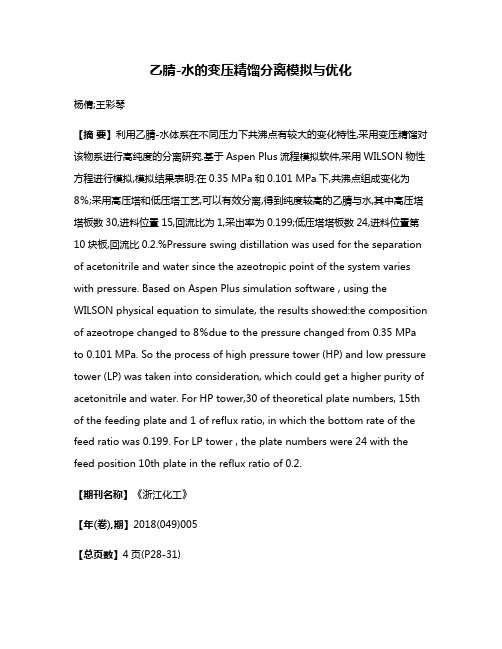 乙腈-水的变压精馏分离模拟与优化

杨倩;王彩琴

【摘 要】利用乙腈-水体系在不同压力下共沸点有较大的变化特性,采用变压精馏对该物系进行高纯度的分离研究.基于 Aspen Plus 流程模拟软件,采用 WILSON 物性方程进行模拟,模拟结果表明:在 0.35 MPa 和 0.101 MPa 下,共沸点组成变化为 8%;采用高压塔和低压塔工艺,可以有效分离,得到纯度较高的乙腈与水,其中高压塔塔板数 30,进料位置 15,回流比为 1,采出率为 0.199;低压塔塔板数 24,进料位置第 10 块板,回流比 0.2.%Pressure swing distillation was used for the separation of acetonitrile and water since the azeotropic point of the system varies with pressure. Based on Aspen Plus simulation software , using the WILSON physical equation to simulate, the results showed:the composition of azeotrope changed to 8%due to the pressure changed from 0.35 MPa to 0.101 MPa. So the process of high pressure tower (HP) and low pressure tower (LP) was taken into consideration, which could get a higher purity of acetonitrile and water. For HP tower,30 of theoretical plate numbers, 15th of the feeding plate and 1 of reflux ratio, in which the bottom rate of the feed ratio was 0.199. For LP tower , the plate numbers were 24 with the feed position 10th plate in the reflux ratio of 0.2.

【期刊名称】《浙江化工》

【年(卷),期】2018(049)005

【总页数】4 页(P28-31)